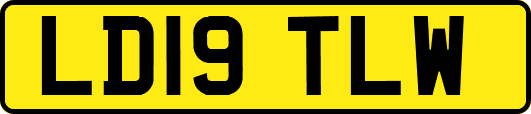 LD19 TLW